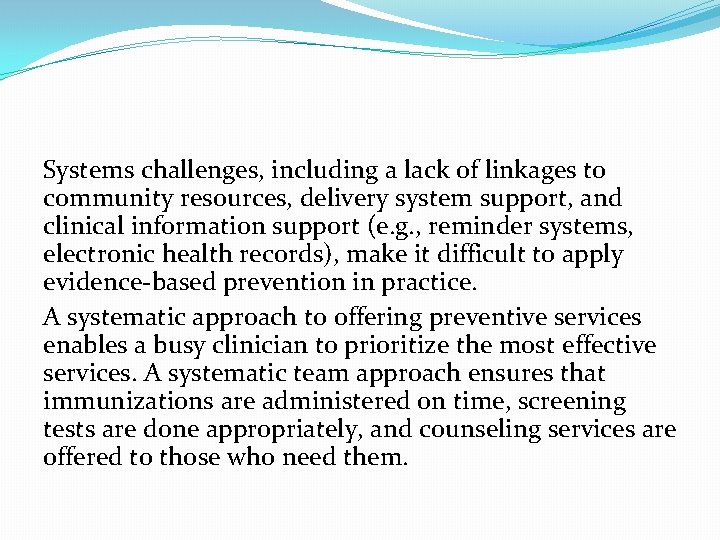 Systems challenges, including a lack of linkages to community resources, delivery system support, and clinical information support (e.g., reminder systems, electronic health records), make it difficult to apply evidence-based prevention in practice.

A systematic approach to offering preventive services enables a busy clinician to prioritize the most effective services. A systematic team approach ensures that immunizations are administered on time, screening tests are done appropriately, and counseling services are offered to those who need them.